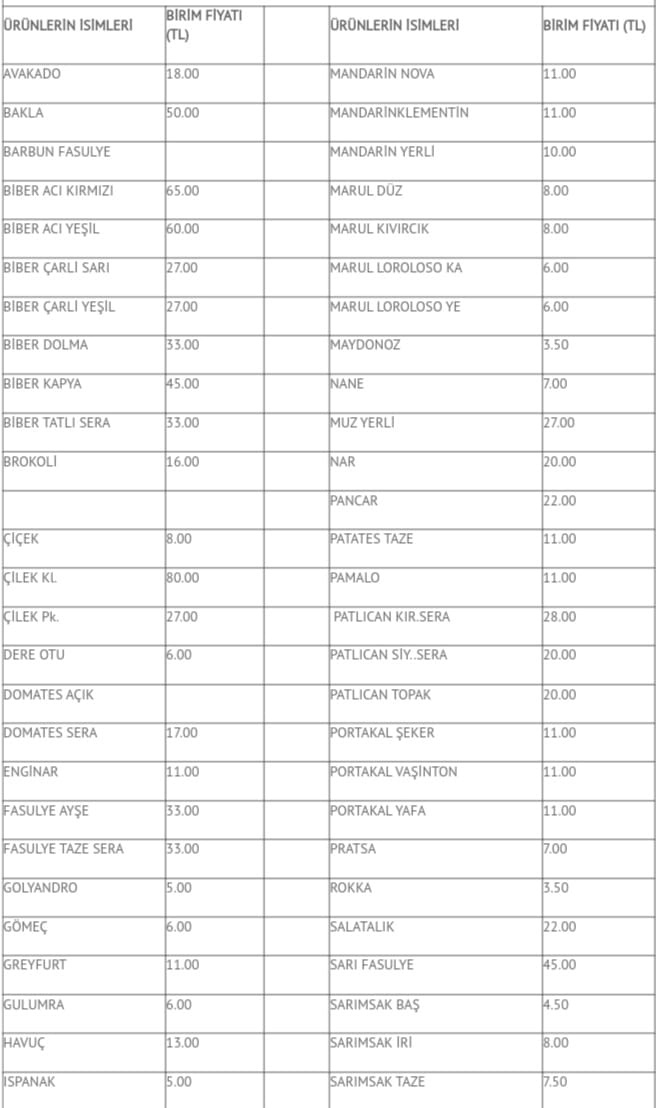 | ÜRÜNLERİN İSİMLERİ | BİRİM FİYATI (TL) | | ÜRÜNLERİN İSİMLERİ | BİRİM FİYATI (TL) |
|---|---|---|---|---|
| AVAKADO | 18.00 | | MANDARİN NOVA | 11.00 |
| BAKLA | 50.00 | | MANDARİNKLEMENTİN | 11.00 |
| BARBUN FASULYE | | | MANDARİN YERLİ | 10.00 |
| BİBER ACI KIRMIZI | 65.00 | | MARUL DÜZ | 8.00 |
| BİBER ACI YEŞİL | 60.00 | | MARUL KIVIRCIK | 8.00 |
| BİBER ÇARLİ SARI | 27.00 | | MARUL LOROLOSO KA | 6.00 |
| BİBER ÇARLİ YEŞİL | 27.00 | | MARUL LOROLOSO YE | 6.00 |
| BİBER DOLMA | 33.00 | | MAYDONOZ | 3.50 |
| BİBER KAPYA | 45.00 | | NANE | 7.00 |
| BİBER TATLI SERA | 33.00 | | MUZ YERLİ | 27.00 |
| BROKOLİ | 16.00 | | NAR | 20.00 |
| | | | PANCAR | 22.00 |
| ÇİÇEK | 8.00 | | PATATES TAZE | 11.00 |
| ÇİLEK Kl. | 80.00 | | PAMALO | 11.00 |
| ÇİLEK Pk. | 27.00 | | PATLICAN KIR.SERA | 28.00 |
| DERE OTU | 6.00 | | PATLICAN SİY..SERA | 20.00 |
| DOMATES AÇIK | | | PATLICAN TOPAK | 20.00 |
| DOMATES SERA | 17.00 | | PORTAKAL ŞEKER | 11.00 |
| ENGİNAR | 11.00 | | PORTAKAL VAŞİNTON | 11.00 |
| FASULYE AYŞE | 33.00 | | PORTAKAL YAFA | 11.00 |
| FASULYE TAZE SERA | 33.00 | | PRATSA | 7.00 |
| GOLYANDRO | 5.00 | | ROKKA | 3.50 |
| GÖMEÇ | 6.00 | | SALATALIK | 22.00 |
| GREYFURT | 11.00 | | SARI FASULYE | 45.00 |
| GULUMRA | 6.00 | | SARIMSAK BAŞ | 4.50 |
| HAVUÇ | 13.00 | | SARIMSAK İRİ | 8.00 |
| ISPANAK | 5.00 | | SARIMSAK TAZE | 7.50 |